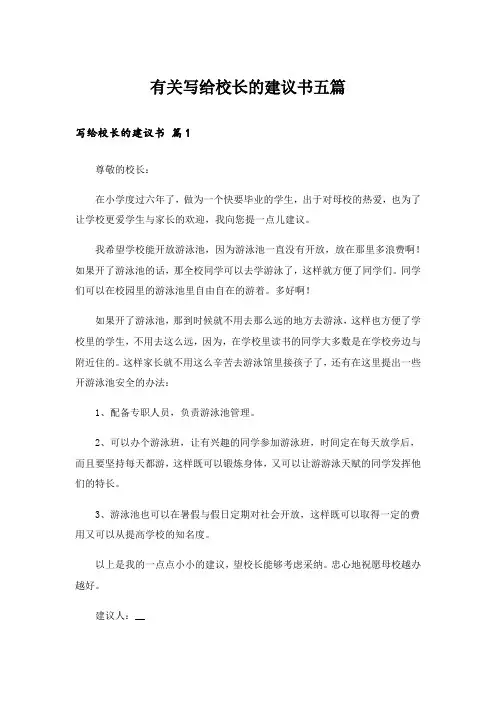 有关写给校长的建议书五篇

写给校长的建议书 篇1

尊敬的校长：

在小学度过六年了，做为一个快要毕业的学生，出于对母校的热爱，也为了让学校更爱学生与家长的欢迎，我向您提一点儿建议。

我希望学校能开放游泳池，因为游泳池一直没有开放，放在那里多浪费啊！如果开了游泳池的话，那全校同学可以去学游泳了，这样就方便了同学们。同学们可以在校园里的游泳池里自由自在的游着。多好啊！

如果开了游泳池，那到时候就不用去那么远的地方去游泳，这样也方便了学校里的学生，不用去这么远，因为，在学校里读书的同学大多数是在学校旁边与附近住的。这样家长就不用这么辛苦去游泳馆里接孩子了，还有在这里提出一些开游泳池安全的办法：

1、配备专职人员，负责游泳池管理。

2、可以办个游泳班，让有兴趣的同学参加游泳班，时间定在每天放学后，而且要坚持每天都游，这样既可以锻炼身体，又可以让游游泳天赋的同学发挥他们的特长。

3、游泳池也可以在暑假与假日定期对社会开放，这样既可以取得一定的费用又可以从提高学校的知名度。

以上是我的一点点小小的建议，望校长能够考虑采纳。忠心地祝愿母校越办越好。

建议人：__